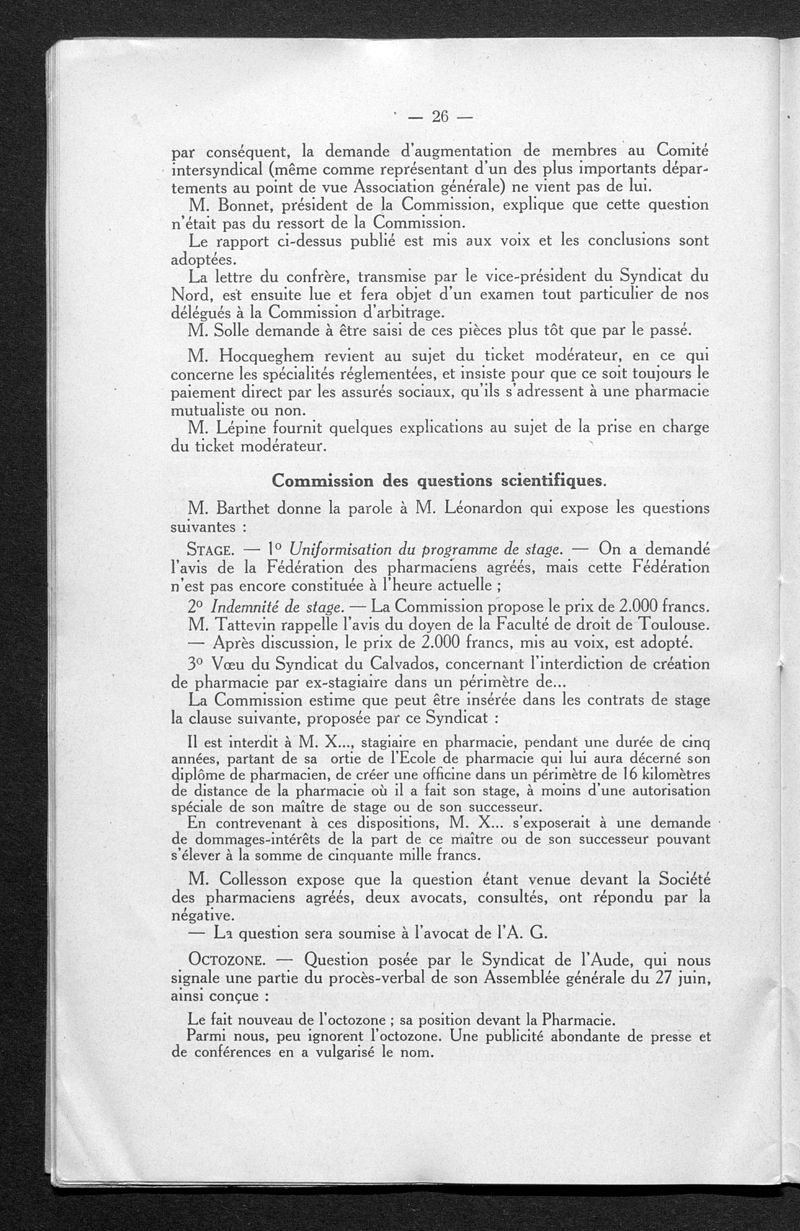 — 26 —

par conséquent, la demande d'augmentation de membres au Comité intersyndical (même comme représentant d'un des plus importants départements au point de vue Association générale) ne vient pas de lui.

M. Bonnet, président de la Commission, explique que cette question n'était pas du ressort de la Commission.

Le rapport ci-dessus publié est mis aux voix et les conclusions sont adoptées.

La lettre du confrère, transmise par le vice-président du Syndicat du Nord, est ensuite lue et fera objet d'un examen tout particulier de nos délégués à la Commission d'arbitrage.

M. Solle demande à être saisi de ces pièces plus tôt que par le passé.

M. Hocqueghem revient au sujet du ticket modérateur, en ce qui concerne les spécialités réglementées, et insiste pour que ce soit toujours le paiement direct par les assurés sociaux, qu'ils s'adressent à une pharmacie mutualiste ou non.

M. Lépine fournit quelques explications au sujet de la prise en charge du ticket modérateur.

Commission des questions scientifiques.

M. Barthet donne la parole à M. Léonardon qui expose les questions suivantes :

STAGE. — 1° Uniformisation du programme de stage. — On a demandé l'avis de la Fédération des pharmaciens agréés, mais cette Fédération n'est pas encore constituée à l'heure actuelle ;

2° Indemnité de stage. — La Commission propose le prix de 2.000 francs.

M. Tattevin rappelle l'avis du doyen de la Faculté de droit de Toulouse.

— Après discussion, le prix de 2.000 francs, mis au voix, est adopté.

3° Vœu du Syndicat du Calvados, concernant l'interdiction de création de pharmacie par ex-stagiaire dans un périmètre de...

La Commission estime que peut être insérée dans les contrats de stage la clause suivante, proposée par ce Syndicat :

Il est interdit à M. X..., stagiaire en pharmacie, pendant une durée de cinq années, partant de sa ortie de l'Ecole de pharmacie qui lui aura décerné son diplôme de pharmacien, de créer une officine dans un périmètre de 16 kilomètres de distance de la pharmacie où il a fait son stage, à moins d'une autorisation spéciale de son maître de stage ou de son successeur.

En contrevenant à ces dispositions, M. X... s'exposerait à une demande de dommages-intérêts de la part de ce maître ou de son successeur pouvant s'élever à la somme de cinquante mille francs.

M. Collesson expose que la question étant venue devant la Société des pharmaciens agréés, deux avocats, consultés, ont répondu par la négative.

— La question sera soumise à l'avocat de l'A. G.

OCTOZONE. — Question posée par le Syndicat de l'Aude, qui nous signale une partie du procès-verbal de son Assemblée générale du 27 juin, ainsi conçue :

Le fait nouveau de l'octozone ; sa position devant la Pharmacie.

Parmi nous, peu ignorent l'octozone. Une publicité abondante de presse et de conférences en a vulgarisé le nom.